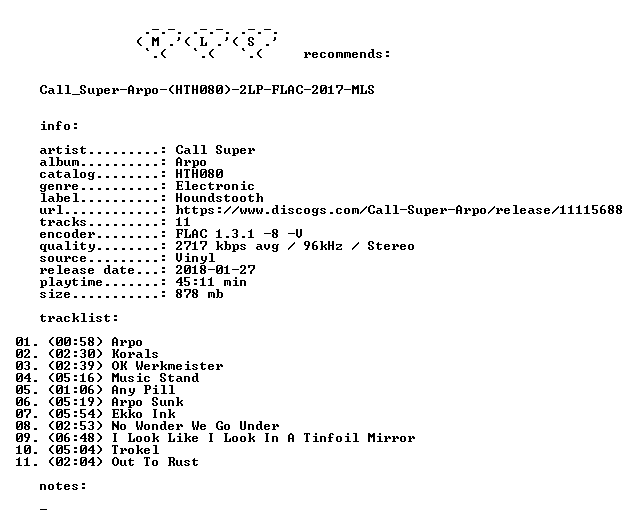 M L S recommends:

Call_Super-Arpo-(HTH080)-2LP-FLAC-2017-MLS

info:

artist.........: Call Super
album..........: Arpo
catalog........: HTH080
genre..........: Electronic
label..........: Houndstooth
url............: https://www.discogs.com/Call-Super-Arpo/release/11115688
tracks.........: 11
encoder........: FLAC 1.3.1 -8 -V
quality........: 2717 kbps avg / 96kHz / Stereo
source.........: Vinyl
release date...: 2018-01-27
playtime.......: 45:11 min
size...........: 878 mb

tracklist:

01. (00:58) Arpo
02. (02:30) Korals
03. (02:39) OK Werkmeister
04. (05:16) Music Stand
05. (01:06) Any Pill
06. (05:19) Arpo Sunk
07. (05:54) Ekko Ink
08. (02:53) No Wonder We Go Under
09. (06:48) I Look Like I Look In A Tinfoil Mirror
10. (05:04) Trokel
11. (02:04) Out To Rust

notes:

-